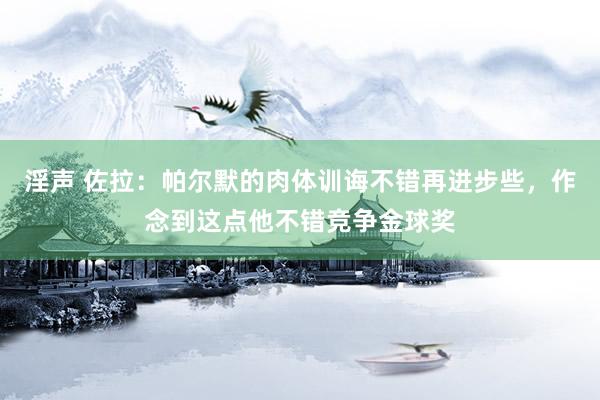 淫声 佐拉：帕尔默的肉体训诲不错再进步些，作念到这点他不错竞争金球奖